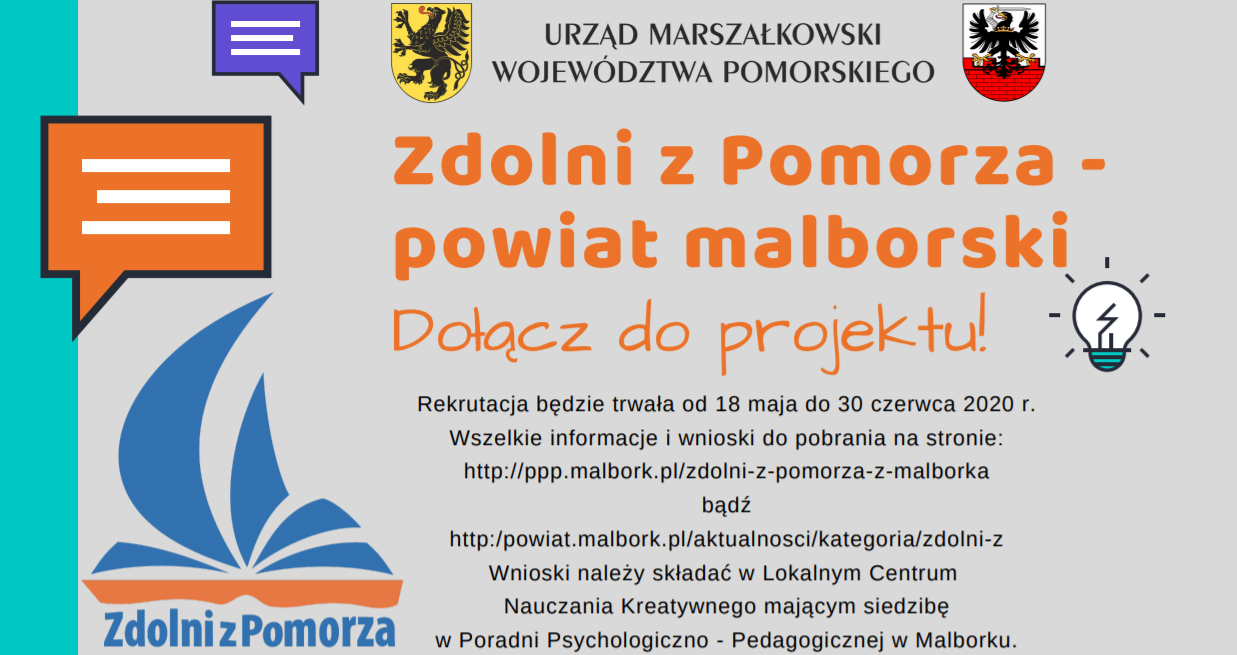 URZĄD MARSZAŁKOWSKI
WOJEWÓDZTWA POMORSKIEGO

Zdolni z Pomorza -
powiat malborski

Dołącz do projektu!

Rekrutacja będzie trwała od 18 maja do 30 czerwca 2020 r.
Wszelkie informacje i wnioski do pobrania na stronie:
http://ppp.malbork.pl/zdolni-z-pomorza-z-malborka
bądź
http:/powiat.malbork.pl/aktualnosci/kategoria/zdolni-z
Wnioski należy składać w Lokalnym Centrum
Nauczania Kreatywnego mającym siedzibę
w Poradni Psychologiczno - Pedagogicznej w Malborku.

Zdolni z Pomorza